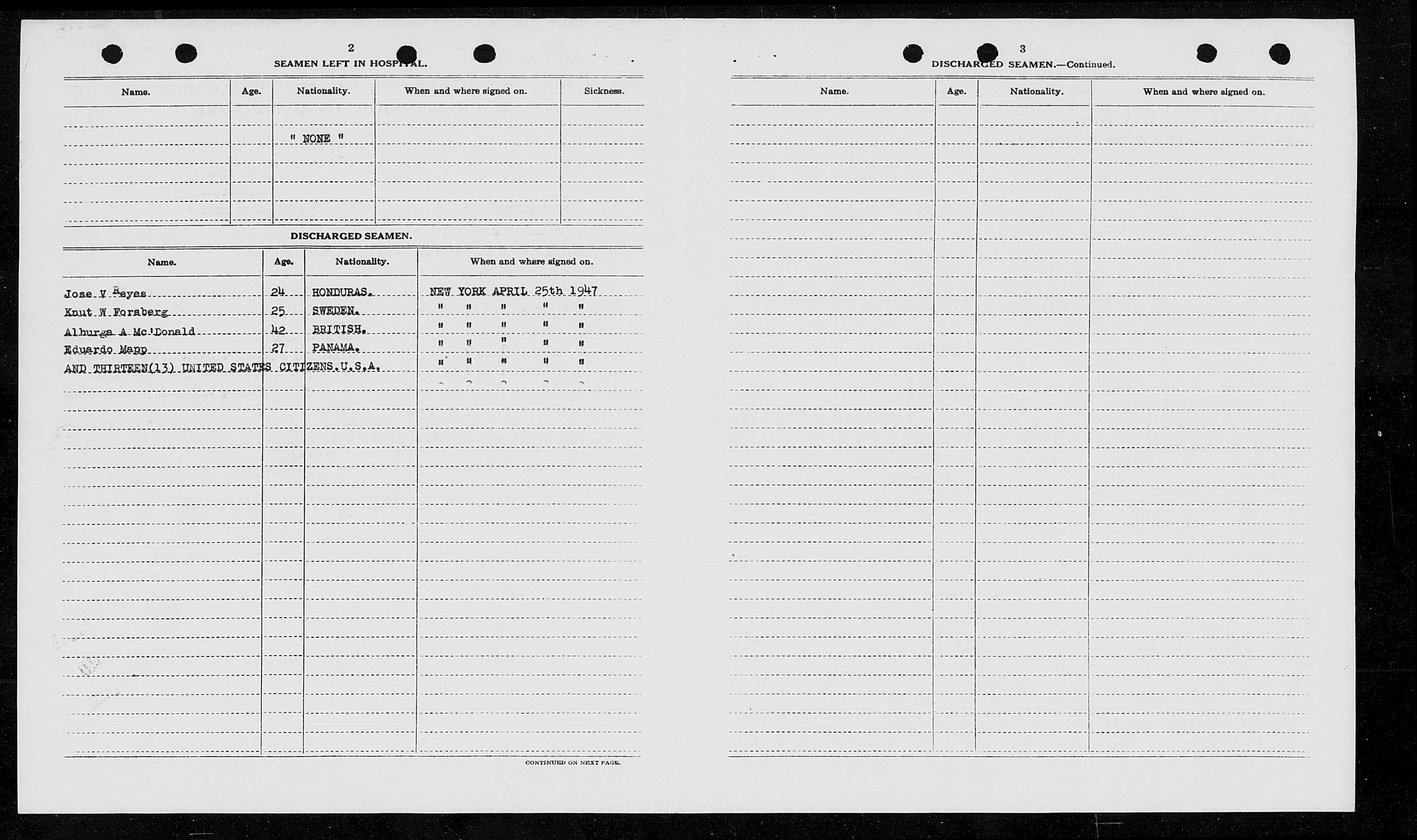 2

SEAMEN LEFT IN HOSPITAL.

| Name. | Age. | Nationality. | When and where signed on. | Sickness. |
|---|---|---|---|---|
| | | " NONE " | | |

DISCHARGED SEAMEN.

| Name. | Age. | Nationality. | When and where signed on. |
|---|---|---|---|
| Jose V Reyes | 24 | HONDURAS. | NEW YORK APRIL 25th 1947 |
| Knut W Forsberg | 25 | SWEDEN. | " " " " " |
| Alburga A Mc'Donald | 42 | BRITISH. | " " " " " |
| Eduardo Mapp | 27 | PANAMA. | " " " " " |
| AND THIRTEEN(13) UNITED STATES CITIZENS.U.S.A. | | | " " " " " |

CONTINUED ON NEXT PAGE.

3

DISCHARGED SEAMEN.—Continued.

| Name. | Age. | Nationality. | When and where signed on. |
|---|---|---|---|
| | | | |